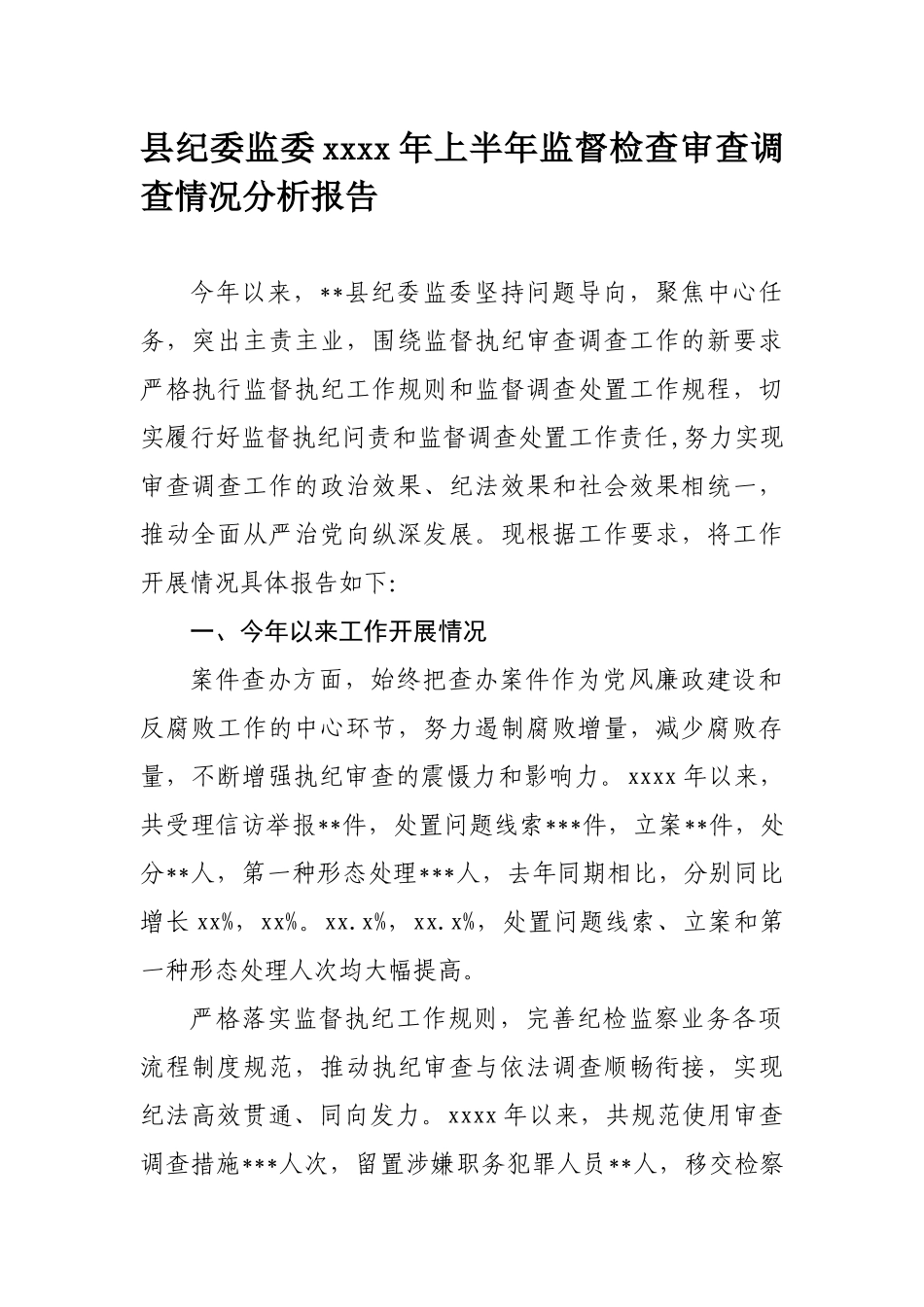 县纪委监委 xxxx 年上半年监督检查审查调查情况分析报告

今年以来，**县纪委监委坚持问题导向，聚焦中心任务，突出主责主业，围绕监督执纪审查调查工作的新要求严格执行监督执纪工作规则和监督调查处置工作规程，切实履行好监督执纪问责和监督调查处置工作责任,努力实现审查调查工作的政治效果、纪法效果和社会效果相统一，推动全面从严治党向纵深发展。现根据工作要求，将工作开展情况具体报告如下:

一、今年以来工作开展情况

案件查办方面，始终把查办案件作为党风廉政建设和反腐败工作的中心环节，努力遏制腐败增量，减少腐败存量，不断增强执纪审查的震慑力和影响力。xxxx 年以来，共受理信访举报**件，处置问题线索***件，立案**件，处分**人，第一种形态处理***人，去年同期相比，分别同比增长 xx%，xx%。xx.x%，xx.x%，处置问题线索、立案和第一种形态处理人次均大幅提高。

严格落实监督执纪工作规则，完善纪检监察业务各项流程制度规范，推动执纪审查与依法调查顺畅衔接，实现纪法高效贯通、同向发力。xxxx 年以来，共规范使用审查调查措施***人次，留置涉嫌职务犯罪人员**人，移交检察